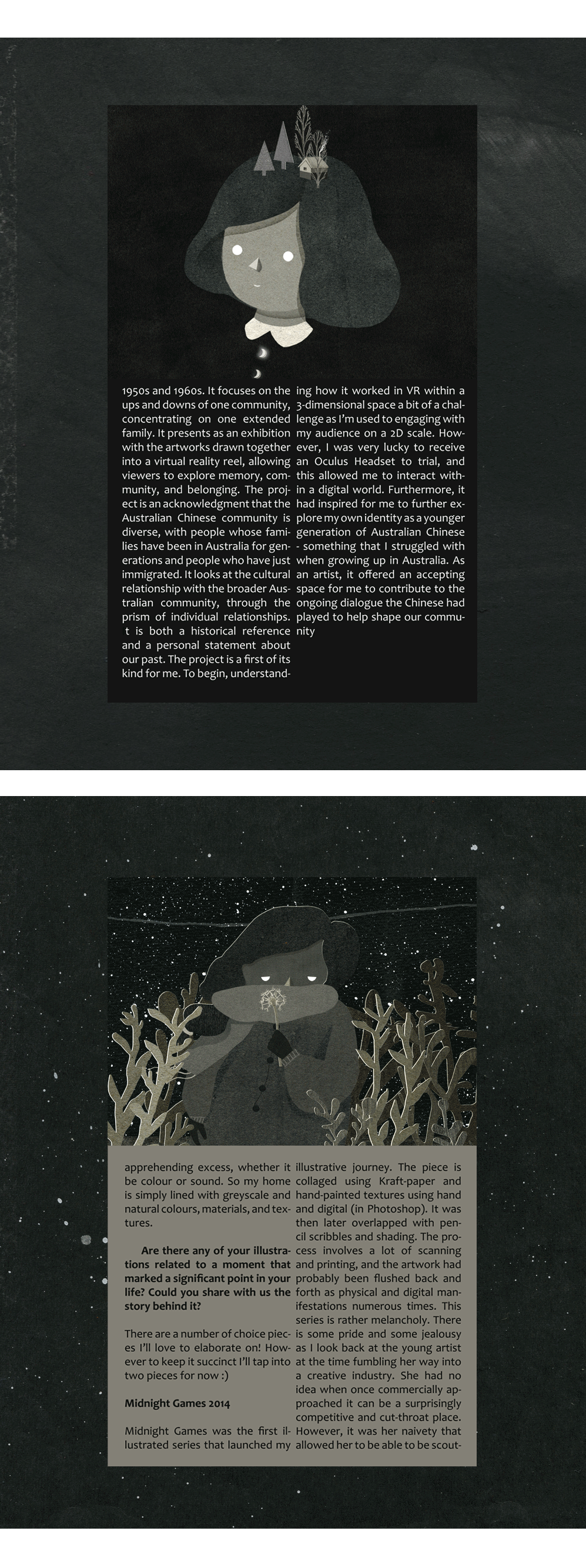 1950s and 1960s. It focuses on the ups and downs of one community, concentrating on one extended family. It presents as an exhibition with the artworks drawn together into a virtual reality reel, allowing viewers to explore memory, community, and belonging. The project is an acknowledgment that the Australian Chinese community is diverse, with people whose families have been in Australia for generations and people who have just immigrated. It looks at the cultural relationship with the broader Australian community, through the prism of individual relationships. t is both a historical reference and a personal statement about our past. The project is a first of its kind for me. To begin, understanding how it worked in VR within a 3-dimensional space a bit of a challenge as I'm used to engaging with my audience on a 2D scale. However, I was very lucky to receive an Oculus Headset to trial, and this allowed me to interact within a digital world. Furthermore, it had inspired for me to further explore my own identity as a younger generation of Australian Chinese - something that I struggled with when growing up in Australia. As an artist, it offered an accepting space for me to contribute to the ongoing dialogue the Chinese had played to help shape our community

apprehending excess, whether it be colour or sound. So my home is simply lined with greyscale and natural colours, materials, and textures.

Are there any of your illustrations related to a moment that marked a significant point in your life? Could you share with us the story behind it?

There are a number of choice pieces I'll love to elaborate on! However to keep it succinct I'll tap into two pieces for now :)

Midnight Games 2014

Midnight Games was the first illustrated series that launched my illustrative journey. The piece is collaged using Kraft-paper and hand-painted textures using hand and digital (in Photoshop). It was then later overlapped with pencil scribbles and shading. The process involves a lot of scanning and printing, and the artwork had probably been flushed back and forth as physical and digital manifestations numerous times. This series is rather melancholy. There is some pride and some jealousy as I look back at the young artist at the time fumbling her way into a creative industry. She had no idea when once commercially approached it can be a surprisingly competitive and cut-throat place. However, it was her naivety that allowed her to be able to be scout-